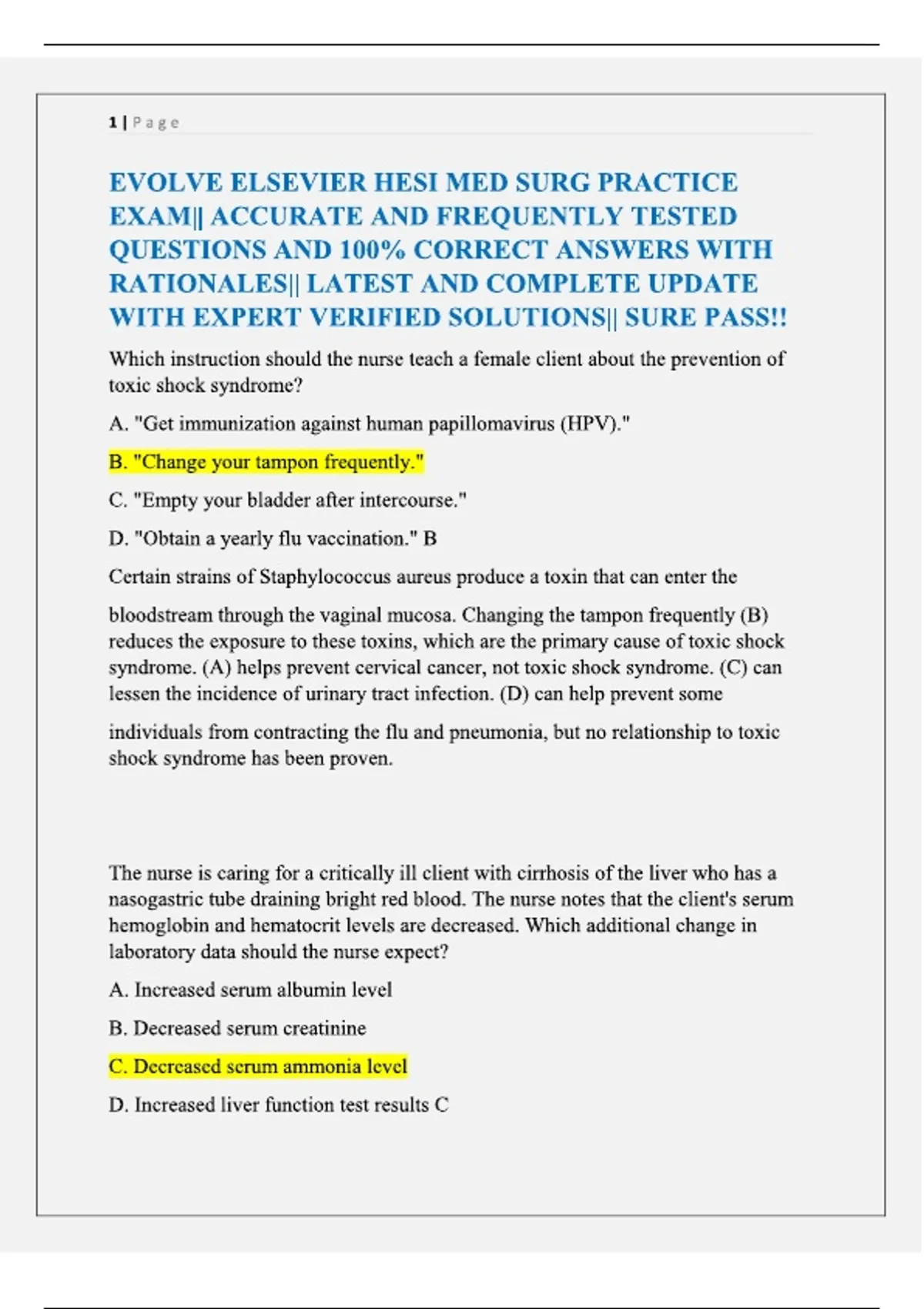 1 | P a g e

EVOLVE ELSEVIER HESI MED SURG PRACTICE EXAM|| ACCURATE AND FREQUENTLY TESTED QUESTIONS AND 100% CORRECT ANSWERS WITH RATIONALES|| LATEST AND COMPLETE UPDATE WITH EXPERT VERIFIED SOLUTIONS|| SURE PASS!!

Which instruction should the nurse teach a female client about the prevention of toxic shock syndrome?

A. "Get immunization against human papillomavirus (HPV)."

B. "Change your tampon frequently."

C. "Empty your bladder after intercourse."

D. "Obtain a yearly flu vaccination." B

Certain strains of Staphylococcus aureus produce a toxin that can enter the

bloodstream through the vaginal mucosa. Changing the tampon frequently (B) reduces the exposure to these toxins, which are the primary cause of toxic shock syndrome. (A) helps prevent cervical cancer, not toxic shock syndrome. (C) can lessen the incidence of urinary tract infection. (D) can help prevent some

individuals from contracting the flu and pneumonia, but no relationship to toxic shock syndrome has been proven.

The nurse is caring for a critically ill client with cirrhosis of the liver who has a nasogastric tube draining bright red blood. The nurse notes that the client's serum hemoglobin and hematocrit levels are decreased. Which additional change in laboratory data should the nurse expect?

A. Increased serum albumin level

B. Decreased serum creatinine

C. Decreased serum ammonia level

D. Increased liver function test results C